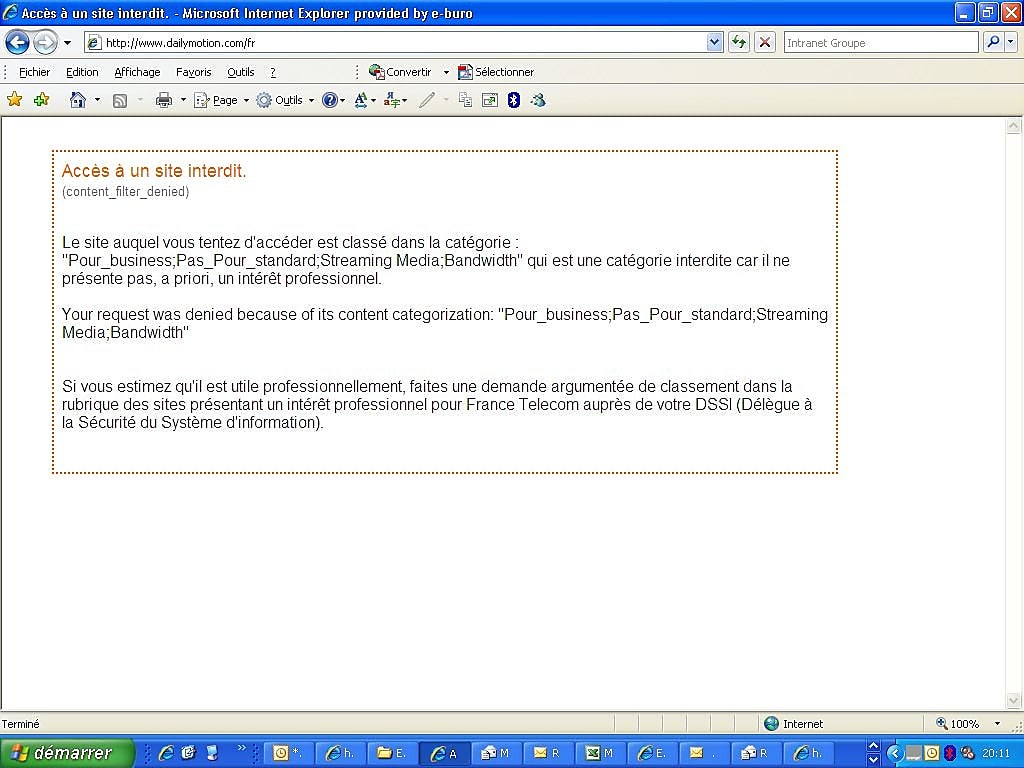 Accès à un site interdit. - Microsoft Internet Explorer provided by e-buro

http://www.dailymotion.com/fr

Intranet Groupe

Fichier Edition Affichage Favoris Outils ?

Convertir Sélectionner

Page Outils

Accès à un site interdit.
(content_filter_denied)

Le site auquel vous tentez d'accéder est classé dans la catégorie : "Pour_business;Pas_Pour_standard;Streaming Media;Bandwidth" qui est une catégorie interdite car il ne présente pas, a priori, un intérêt professionnel.

Your request was denied because of its content categorization: "Pour_business;Pas_Pour_standard;Streaming Media;Bandwidth"

Si vous estimez qu'il est utile professionnellement, faites une demande argumentée de classement dans la rubrique des sites présentant un intérêt professionnel pour France Telecom auprès de votre DSSI (Délègue à la Sécurité du Système d'information).

Terminé

Internet

100%

démarrer

*. h. E. A M R M E. . R h.

20:11